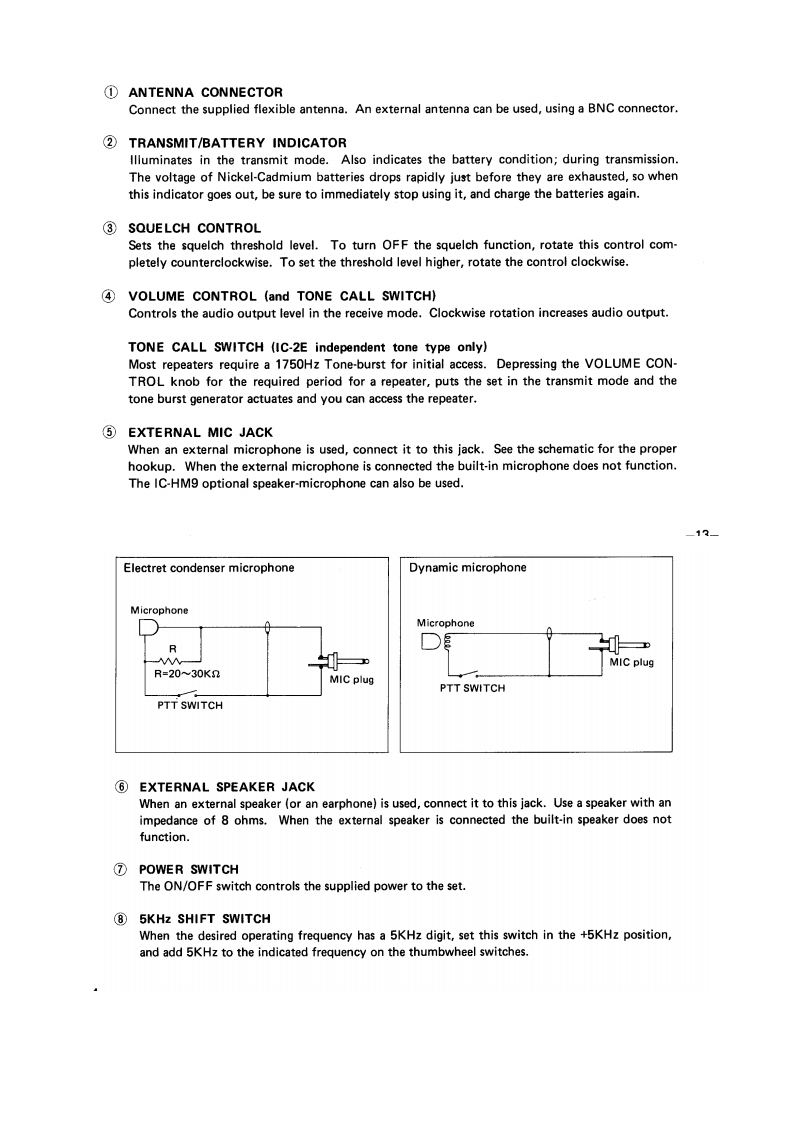 ① ANTENNA CONNECTOR
Connect the supplied flexible antenna. An external antenna can be used, using a BNC connector.

② TRANSMIT/BATTERY INDICATOR
Illuminates in the transmit mode. Also indicates the battery condition; during transmission. The voltage of Nickel-Cadmium batteries drops rapidly just before they are exhausted, so when this indicator goes out, be sure to immediately stop using it, and charge the batteries again.

③ SQUELCH CONTROL
Sets the squelch threshold level. To turn OFF the squelch function, rotate this control completely counterclockwise. To set the threshold level higher, rotate the control clockwise.

④ VOLUME CONTROL (and TONE CALL SWITCH)
Controls the audio output level in the receive mode. Clockwise rotation increases audio output.

TONE CALL SWITCH (IC-2E independent tone type only)
Most repeaters require a 1750Hz Tone-burst for initial access. Depressing the VOLUME CONTROL knob for the required period for a repeater, puts the set in the transmit mode and the tone burst generator actuates and you can access the repeater.

⑤ EXTERNAL MIC JACK
When an external microphone is used, connect it to this jack. See the schematic for the proper hookup. When the external microphone is connected the built-in microphone does not function. The IC-HM9 optional speaker-microphone can also be used.

—13—

Electret condenser microphone
Microphone
R
R=20~30KΩ
MIC plug
PTT SWITCH

Dynamic microphone
Microphone
MIC plug
PTT SWITCH

⑥ EXTERNAL SPEAKER JACK
When an external speaker (or an earphone) is used, connect it to this jack. Use a speaker with an impedance of 8 ohms. When the external speaker is connected the built-in speaker does not function.

⑦ POWER SWITCH
The ON/OFF switch controls the supplied power to the set.

⑧ 5KHz SHIFT SWITCH
When the desired operating frequency has a 5KHz digit, set this switch in the +5KHz position, and add 5KHz to the indicated frequency on the thumbwheel switches.